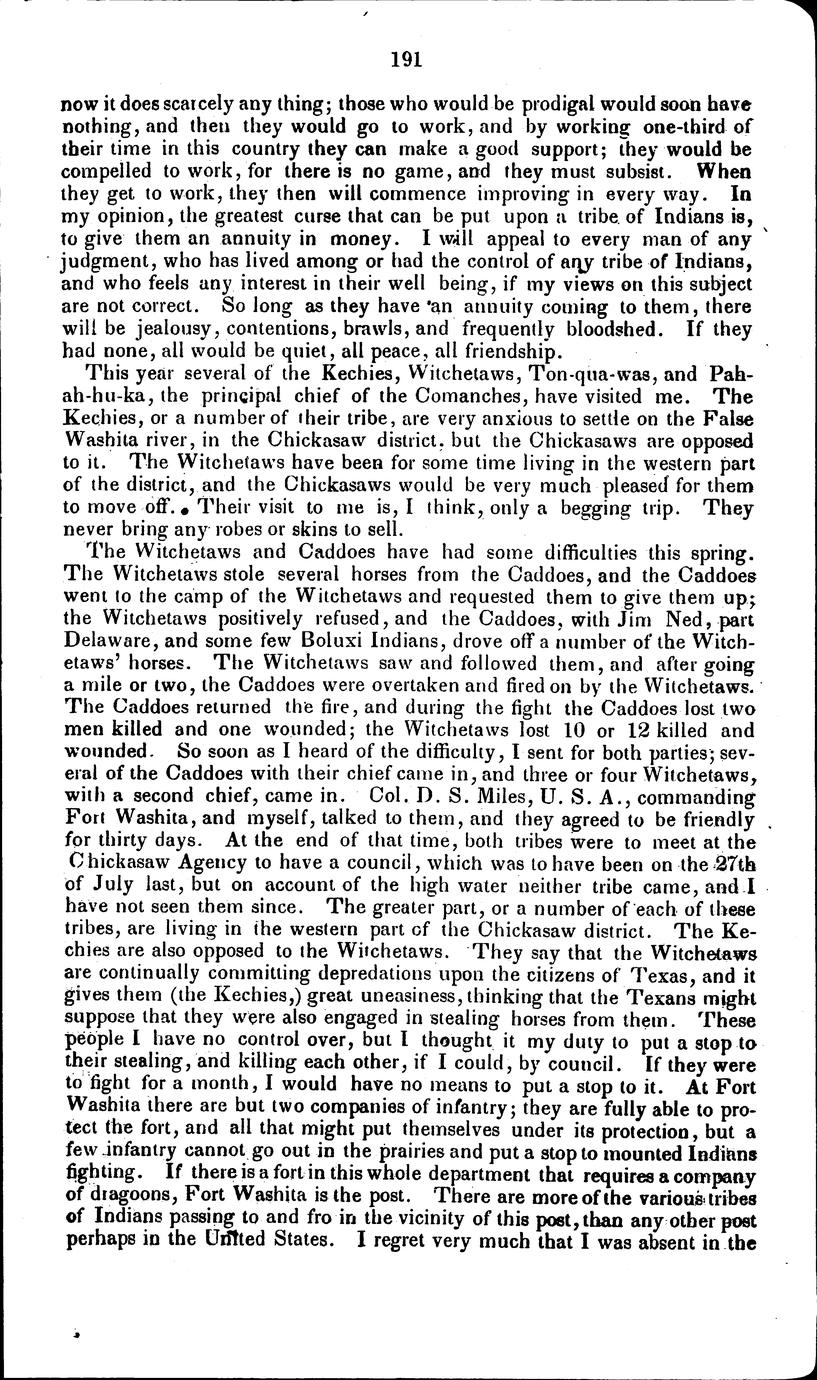 191

now it does scarcely any thing; those who would be prodigal would soon have nothing, and then they would go to work, and by working one-third of their time in this country they can make a good support; they would be compelled to work, for there is no game, and they must subsist. When they get to work, they then will commence improving in every way. In my opinion, the greatest curse that can be put upon a tribe of Indians is, to give them an annuity in money. I will appeal to every man of any judgment, who has lived among or had the control of any tribe of Indians, and who feels any interest in their well being, if my views on this subject are not correct. So long as they have an annuity coming to them, there will be jealousy, contentions, brawls, and frequently bloodshed. If they had none, all would be quiet, all peace, all friendship.

This year several of the Kechies, Witchetaws, Ton-qua-was, and Pah-ah-hu-ka, the principal chief of the Comanches, have visited me. The Kechies, or a number of their tribe, are very anxious to settle on the False Washita river, in the Chickasaw district. but the Chickasaws are opposed to it. The Witchetaws have been for some time living in the western part of the district, and the Chickasaws would be very much pleased for them to move off. Their visit to me is, I think, only a begging trip. They never bring any robes or skins to sell.

The Witchetaws and Caddoes have had some difficulties this spring. The Witchetaws stole several horses from the Caddoes, and the Caddoes went to the camp of the Witchetaws and requested them to give them up; the Witchetaws positively refused, and the Caddoes, with Jim Ned, part Delaware, and some few Boluxi Indians, drove off a number of the Witchetaws' horses. The Witchetaws saw and followed them, and after going a mile or two, the Caddoes were overtaken and fired on by the Witchetaws. The Caddoes returned the fire, and during the fight the Caddoes lost two men killed and one wounded; the Witchetaws lost 10 or 12 killed and wounded. So soon as I heard of the difficulty, I sent for both parties; several of the Caddoes with their chief came in, and three or four Witchetaws, with a second chief, came in. Col. D. S. Miles, U. S. A., commanding Fort Washita, and myself, talked to them, and they agreed to be friendly for thirty days. At the end of that time, both tribes were to meet at the Chickasaw Agency to have a council, which was to have been on the 27th of July last, but on account of the high water neither tribe came, and I have not seen them since. The greater part, or a number of each of these tribes, are living in the western part of the Chickasaw district. The Kechies are also opposed to the Witchetaws. They say that the Witchetaws are continually committing depredations upon the citizens of Texas, and it gives them (the Kechies,) great uneasiness, thinking that the Texans might suppose that they were also engaged in stealing horses from them. These people I have no control over, but I thought it my duty to put a stop to their stealing, and killing each other, if I could, by council. If they were to fight for a month, I would have no means to put a stop to it. At Fort Washita there are but two companies of infantry; they are fully able to protect the fort, and all that might put themselves under its protection, but a few infantry cannot go out in the prairies and put a stop to mounted Indians fighting. If there is a fort in this whole department that requires a company of dragoons, Fort Washita is the post. There are more of the various tribes of Indians passing to and fro in the vicinity of this post, than any other post perhaps in the United States. I regret very much that I was absent in the